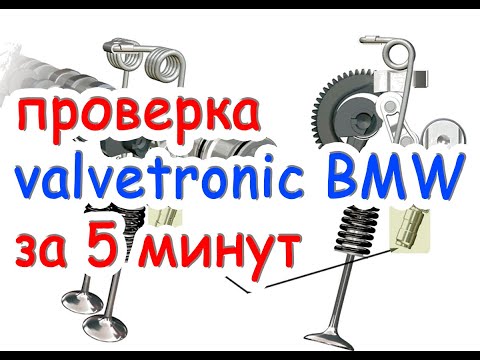 проверка
valvetronic BMW
за 5 минут